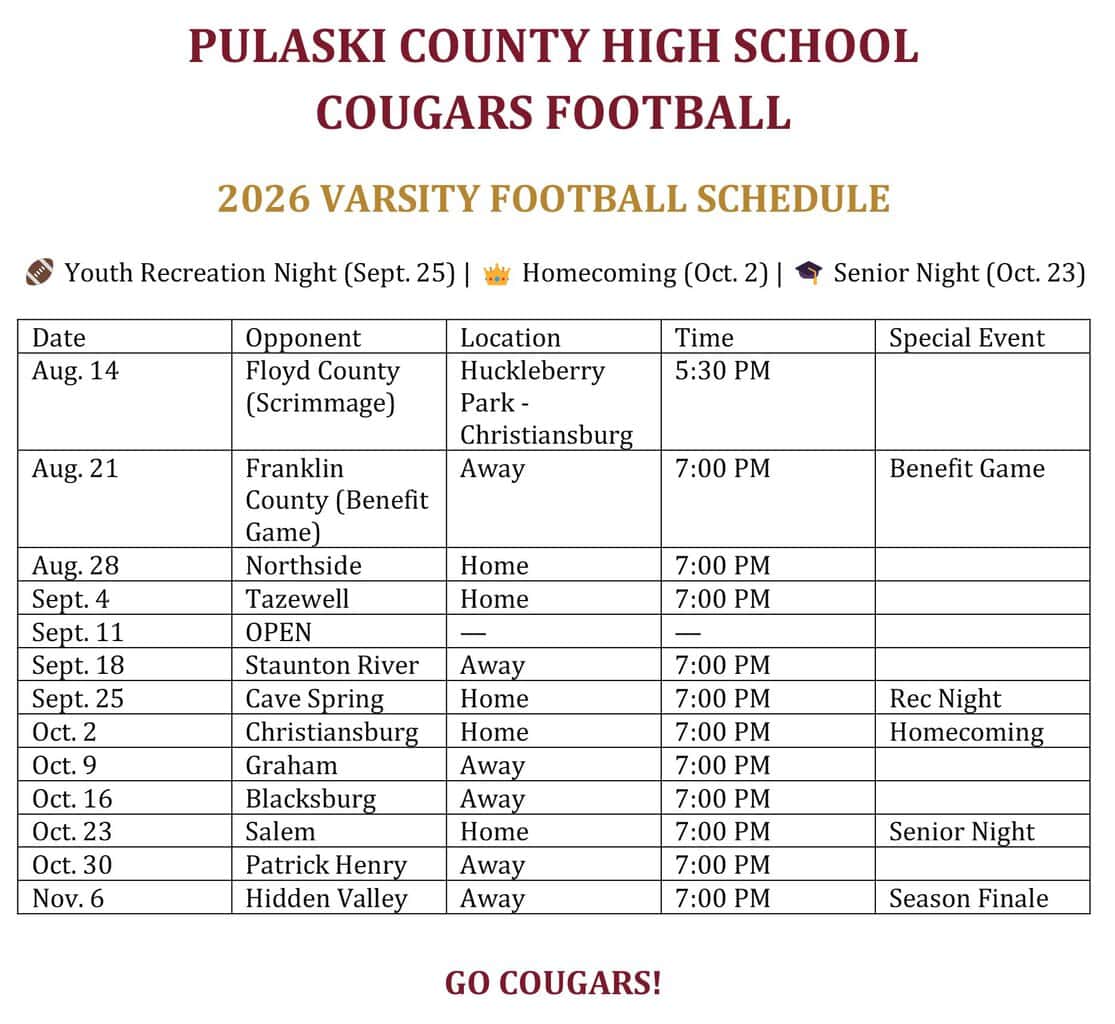 PULASKI COUNTY HIGH SCHOOL
COUGARS FOOTBALL

2026 VARSITY FOOTBALL SCHEDULE

🏈 Youth Recreation Night (Sept. 25) | 👑 Homecoming (Oct. 2) | 🎓 Senior Night (Oct. 23)

| Date | Opponent | Location | Time | Special Event |
|---|---|---|---|---|
| Aug. 14 | Floyd County (Scrimmage) | Huckleberry Park - Christiansburg | 5:30 PM | |
| Aug. 21 | Franklin County (Benefit Game) | Away | 7:00 PM | Benefit Game |
| Aug. 28 | Northside | Home | 7:00 PM | |
| Sept. 4 | Tazewell | Home | 7:00 PM | |
| Sept. 11 | OPEN | — | — | |
| Sept. 18 | Staunton River | Away | 7:00 PM | |
| Sept. 25 | Cave Spring | Home | 7:00 PM | Rec Night |
| Oct. 2 | Christiansburg | Home | 7:00 PM | Homecoming |
| Oct. 9 | Graham | Away | 7:00 PM | |
| Oct. 16 | Blacksburg | Away | 7:00 PM | |
| Oct. 23 | Salem | Home | 7:00 PM | Senior Night |
| Oct. 30 | Patrick Henry | Away | 7:00 PM | |
| Nov. 6 | Hidden Valley | Away | 7:00 PM | Season Finale |

GO COUGARS!